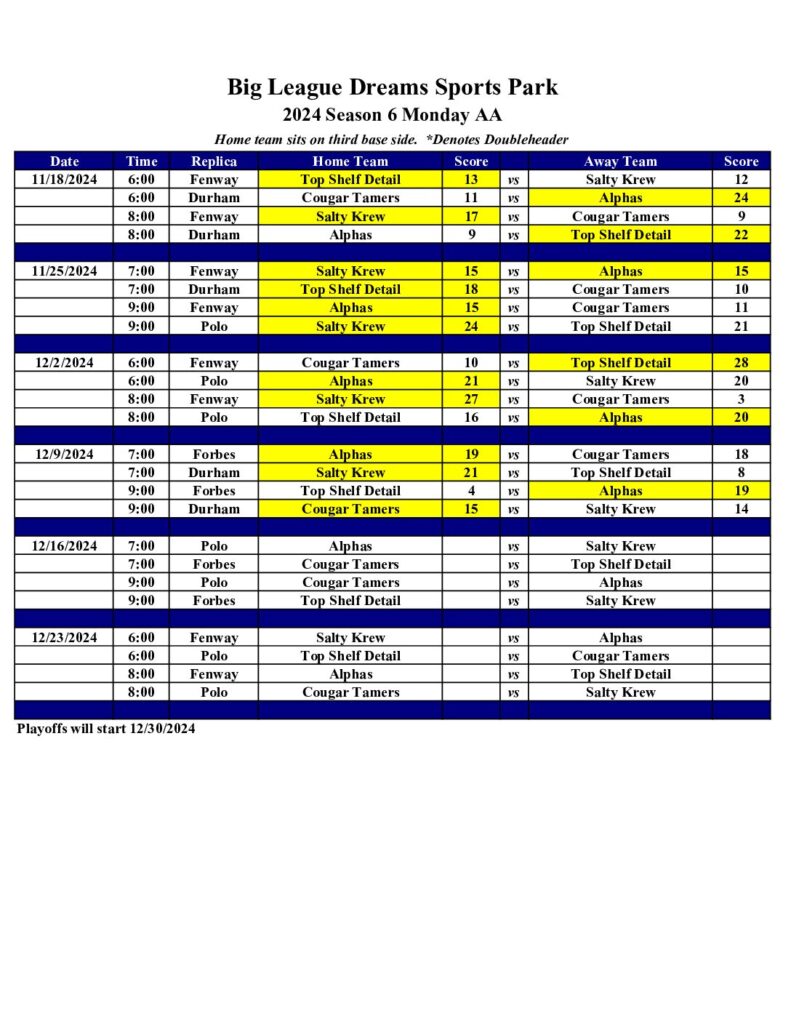 Big League Dreams Sports Park
2024 Season 6 Monday AA
Home team sits on third base side. *Denotes Doubleheader

| Date | Time | Replica | Home Team | Score | | Away Team | Score |
|---|---|---|---|---|---|---|---|
| 11/18/2024 | 6:00 | Fenway | Top Shelf Detail | 13 | vs | Salty Krew | 12 |
| | 6:00 | Durham | Cougar Tamers | 11 | vs | Alphas | 24 |
| | 8:00 | Fenway | Salty Krew | 17 | vs | Cougar Tamers | 9 |
| | 8:00 | Durham | Alphas | 9 | vs | Top Shelf Detail | 22 |
| | | | | | | | |
| 11/25/2024 | 7:00 | Fenway | Salty Krew | 15 | vs | Alphas | 15 |
| | 7:00 | Durham | Top Shelf Detail | 18 | vs | Cougar Tamers | 10 |
| | 9:00 | Fenway | Alphas | 15 | vs | Cougar Tamers | 11 |
| | 9:00 | Polo | Salty Krew | 24 | vs | Top Shelf Detail | 21 |
| | | | | | | | |
| 12/2/2024 | 6:00 | Fenway | Cougar Tamers | 10 | vs | Top Shelf Detail | 28 |
| | 6:00 | Polo | Alphas | 21 | vs | Salty Krew | 20 |
| | 8:00 | Fenway | Salty Krew | 27 | vs | Cougar Tamers | 3 |
| | 8:00 | Polo | Top Shelf Detail | 16 | vs | Alphas | 20 |
| | | | | | | | |
| 12/9/2024 | 7:00 | Forbes | Alphas | 19 | vs | Cougar Tamers | 18 |
| | 7:00 | Durham | Salty Krew | 21 | vs | Top Shelf Detail | 8 |
| | 9:00 | Forbes | Top Shelf Detail | 4 | vs | Alphas | 19 |
| | 9:00 | Durham | Cougar Tamers | 15 | vs | Salty Krew | 14 |
| | | | | | | | |
| 12/16/2024 | 7:00 | Polo | Alphas | | vs | Salty Krew | |
| | 7:00 | Forbes | Cougar Tamers | | vs | Top Shelf Detail | |
| | 9:00 | Polo | Cougar Tamers | | vs | Alphas | |
| | 9:00 | Forbes | Top Shelf Detail | | vs | Salty Krew | |
| | | | | | | | |
| 12/23/2024 | 6:00 | Fenway | Salty Krew | | vs | Alphas | |
| | 6:00 | Polo | Top Shelf Detail | | vs | Cougar Tamers | |
| | 8:00 | Fenway | Alphas | | vs | Top Shelf Detail | |
| | 8:00 | Polo | Cougar Tamers | | vs | Salty Krew | |

Playoffs will start 12/30/2024